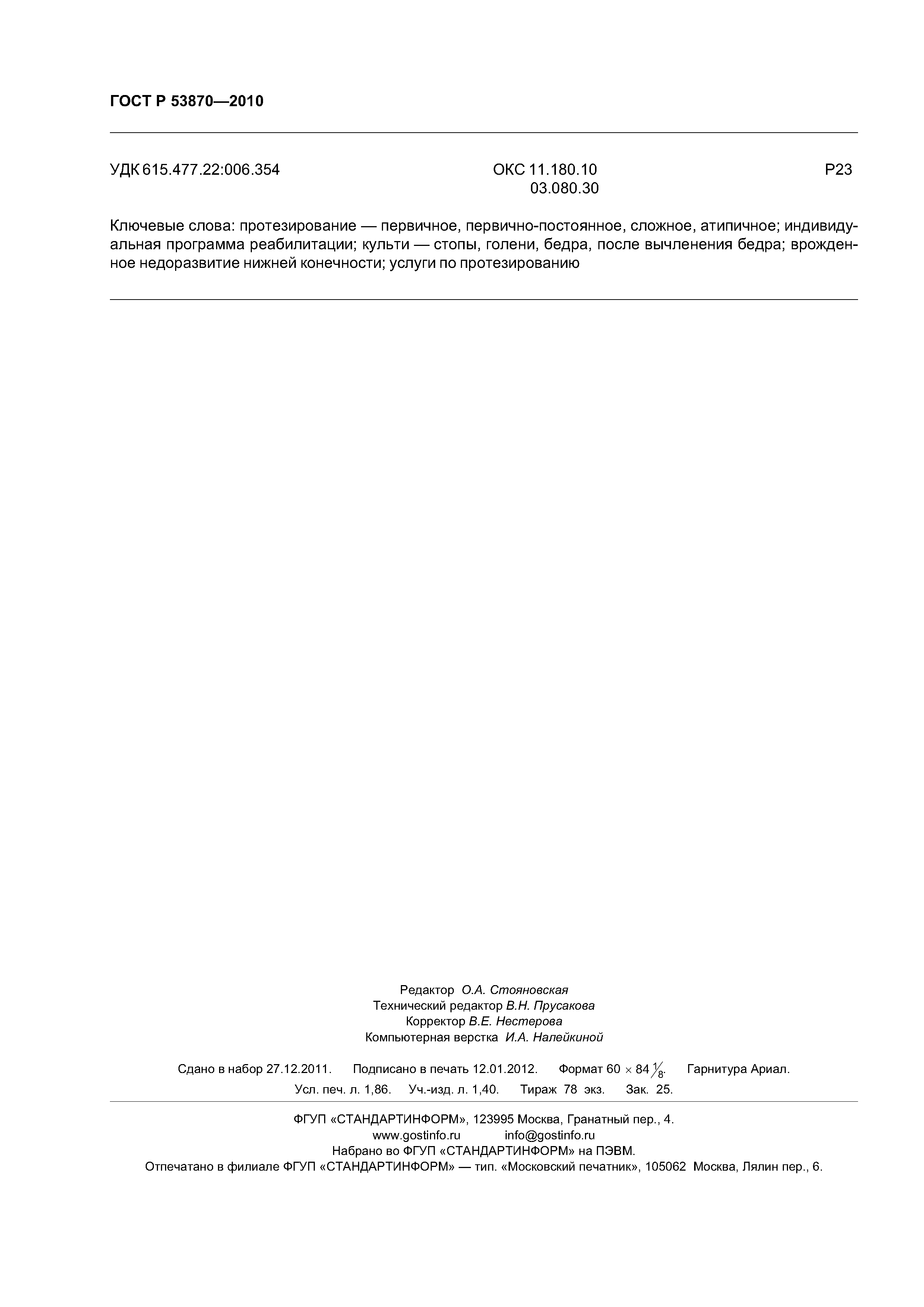 ГОСТ Р 53870—2010

УДК 615.477.22:006.354 ОКС 11.180.10 03.080.30 Р23

Ключевые слова: протезирование — первичное, первично-постоянное, сложное, атипичное; индивидуальная программа реабилитации; культи — стопы, голени, бедра, после вычленения бедра; врожденное недоразвитие нижней конечности; услуги по протезированию

Редактор О.А. Стояновская
Технический редактор В.Н. Прусакова
Корректор В.Е. Нестерова
Компьютерная верстка И.А. Налейкиной

Сдано в набор 27.12.2011. Подписано в печать 12.01.2012. Формат $60 \times 84 \frac{1}{8}$. Гарнитура Ариал.
Усл. печ. л. 1,86. Уч.-изд. л. 1,40. Тираж 78 экз. Зак. 25.

ФГУП «СТАНДАРТИНФОРМ», 123995 Москва, Гранатный пер., 4.
www.gostinfo.ru info@gostinfo.ru
Набрано во ФГУП «СТАНДАРТИНФОРМ» на ПЭВМ.
Отпечатано в филиале ФГУП «СТАНДАРТИНФОРМ» — тип. «Московский печатник», 105062 Москва, Лялин пер., 6.